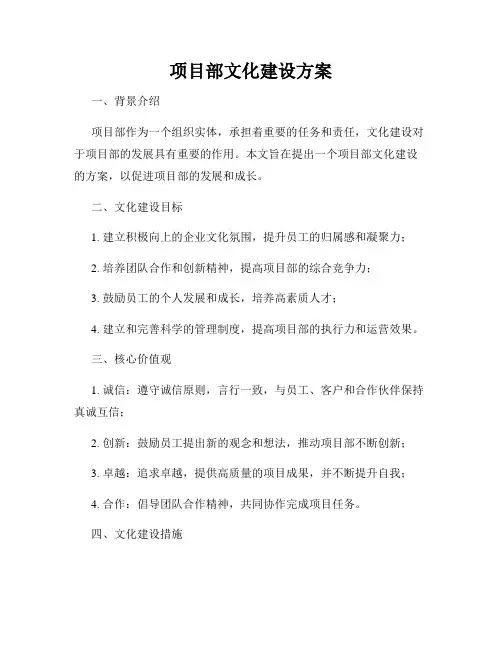 项目部文化建设方案

一、背景介绍

项目部作为一个组织实体，承担着重要的任务和责任，文化建设对于项目部的发展具有重要的作用。本文旨在提出一个项目部文化建设的方案，以促进项目部的发展和成长。

二、文化建设目标

1. 建立积极向上的企业文化氛围，提升员工的归属感和凝聚力；

2. 培养团队合作和创新精神，提高项目部的综合竞争力；

3. 鼓励员工的个人发展和成长，培养高素质人才；

4. 建立和完善科学的管理制度，提高项目部的执行力和运营效果。

三、核心价值观

1. 诚信：遵守诚信原则，言行一致，与员工、客户和合作伙伴保持真诚互信；

2. 创新：鼓励员工提出新的观念和想法，推动项目部不断创新；

3. 卓越：追求卓越，提供高质量的项目成果，并不断提升自我；

4. 合作：倡导团队合作精神，共同协作完成项目任务。

四、文化建设措施